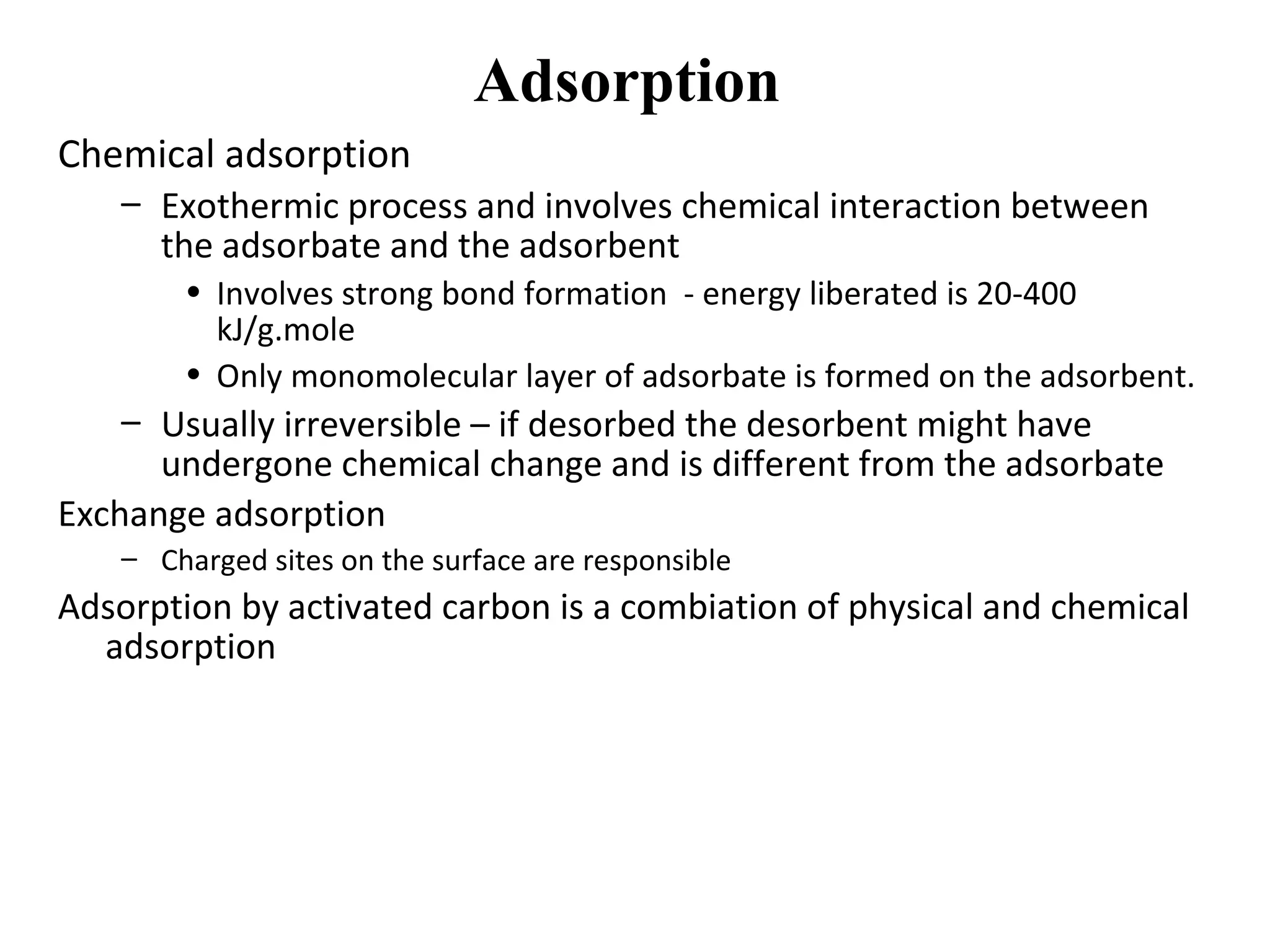 Adsorption

Chemical adsorption

– Exothermic process and involves chemical interaction between the adsorbate and the adsorbent

• Involves strong bond formation - energy liberated is 20-400 kJ/g.mole

• Only monomolecular layer of adsorbate is formed on the adsorbent.

– Usually irreversible – if desorbed the desorbent might have undergone chemical change and is different from the adsorbate

Exchange adsorption

– Charged sites on the surface are responsible

Adsorption by activated carbon is a combiation of physical and chemical adsorption